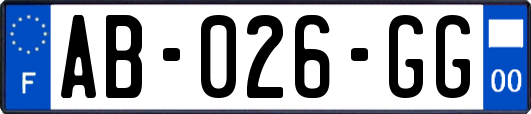 F
AB-026-GG
00